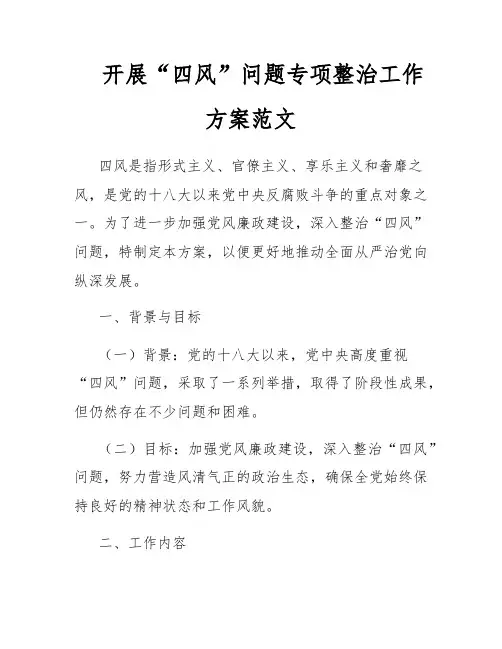 开展“四风”问题专项整治工作方案范文

四风是指形式主义、官僚主义、享乐主义和奢靡之风，是党的十八大以来党中央反腐败斗争的重点对象之一。为了进一步加强党风廉政建设，深入整治“四风”问题，特制定本方案，以便更好地推动全面从严治党向纵深发展。

一、背景与目标

（一）背景：党的十八大以来，党中央高度重视“四风”问题，采取了一系列举措，取得了阶段性成果，但仍然存在不少问题和困难。

（二）目标：加强党风廉政建设，深入整治“四风”问题，努力营造风清气正的政治生态，确保全党始终保持良好的精神状态和工作风貌。

二、工作内容